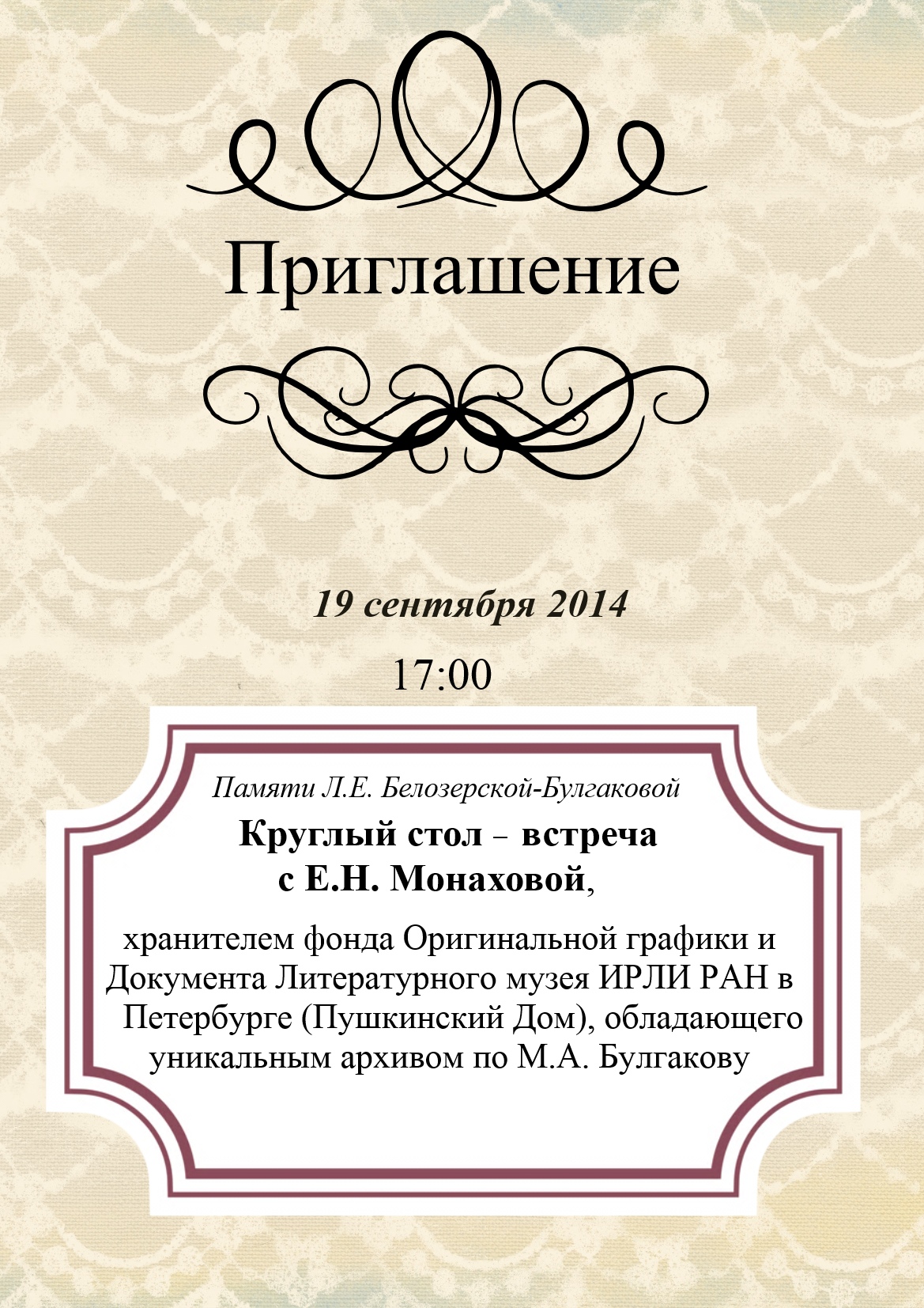 Приглашение

19 сентября 2014

17:00

Памяти Л.Е. Белозерской-Булгаковой

Круглый стол – встреча с Е.Н. Монаховой,

хранителем фонда Оригинальной графики и Документа Литературного музея ИРЛИ РАН в Петербурге (Пушкинский Дом), обладающего уникальным архивом по М.А. Булгакову